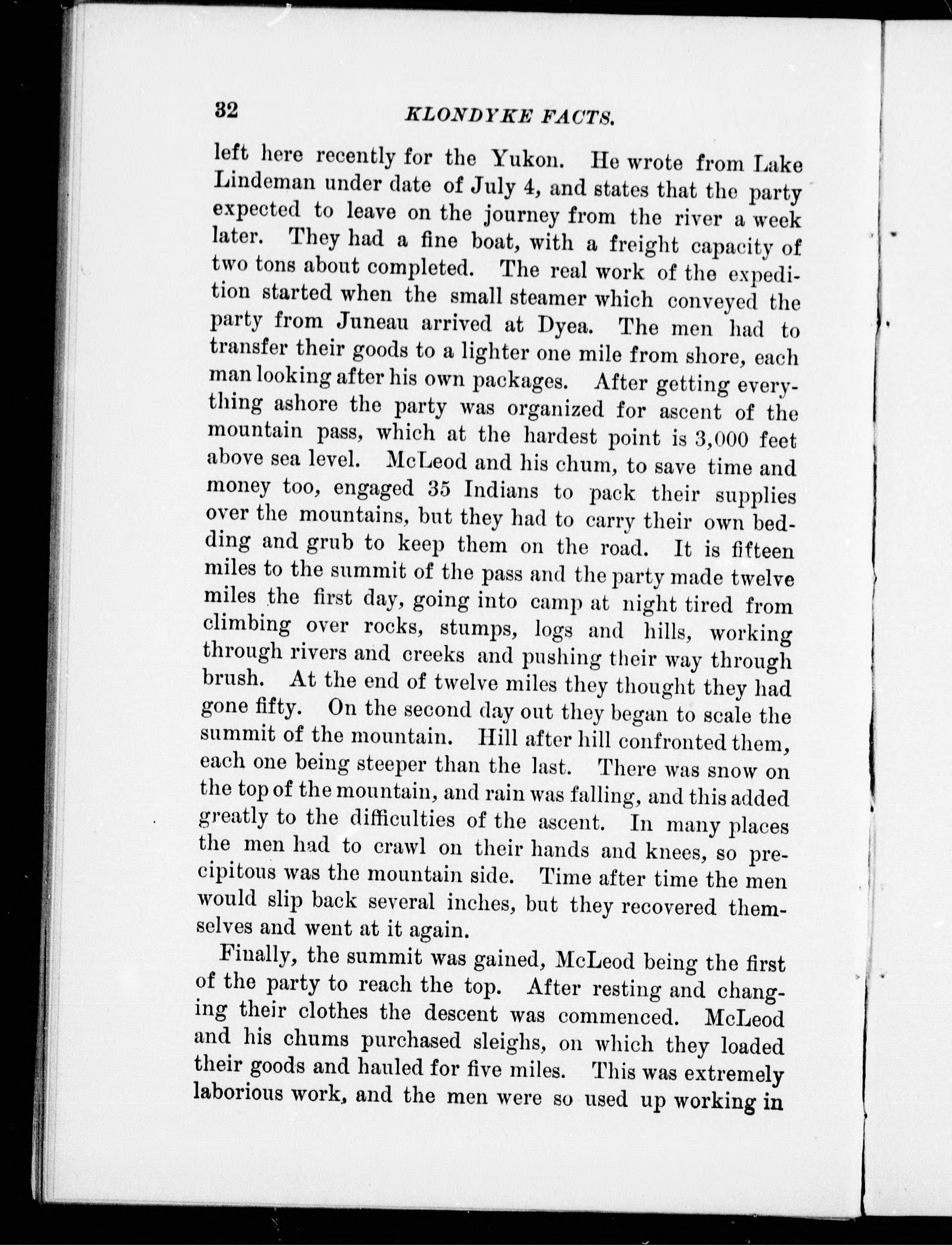 32 KLONDYKE FACTS.

left here recently for the Yukon. He wrote from Lake Lindeman under date of July 4, and states that the party expected to leave on the journey from the river a week later. They had a fine boat, with a freight capacity of two tons about completed. The real work of the expedition started when the small steamer which conveyed the party from Juneau arrived at Dyea. The men had to transfer their goods to a lighter one mile from shore, each man looking after his own packages. After getting everything ashore the party was organized for ascent of the mountain pass, which at the hardest point is 3,000 feet above sea level. McLeod and his chum, to save time and money too, engaged 35 Indians to pack their supplies over the mountains, but they had to carry their own bedding and grub to keep them on the road. It is fifteen miles to the summit of the pass and the party made twelve miles the first day, going into camp at night tired from climbing over rocks, stumps, logs and hills, working through rivers and creeks and pushing their way through brush. At the end of twelve miles they thought they had gone fifty. On the second day out they began to scale the summit of the mountain. Hill after hill confronted them, each one being steeper than the last. There was snow on the top of the mountain, and rain was falling, and this added greatly to the difficulties of the ascent. In many places the men had to crawl on their hands and knees, so precipitous was the mountain side. Time after time the men would slip back several inches, but they recovered themselves and went at it again.

Finally, the summit was gained, McLeod being the first of the party to reach the top. After resting and changing their clothes the descent was commenced. McLeod and his chums purchased sleighs, on which they loaded their goods and hauled for five miles. This was extremely laborious work, and the men were so used up working in